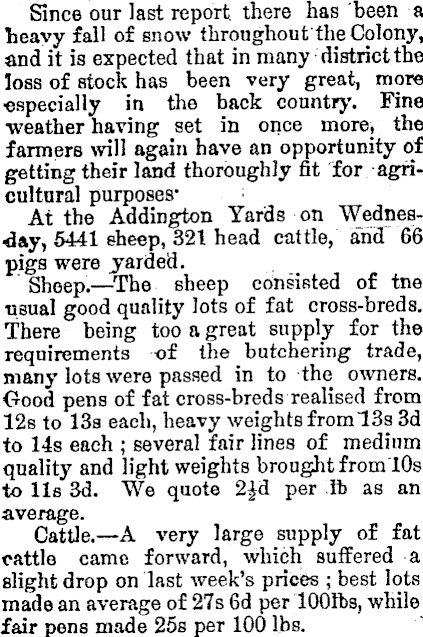 Since our last report there has been a heavy fall of snow throughout the Colony, and it is expected that in many district the loss of stock has been very great, more especially in the back country. Fine weather having set in once more, the farmers will again have an opportunity of getting their land thoroughly fit for agricultural purposes·

At the Addington Yards on Wednesday, 5441 sheep, 321 head cattle, and 66 pigs were yarded.

Sheep.—The sheep consisted of tne usual good quality lots of fat cross-breds. There being too a great supply for the requirements of the butchering trade, many lots were passed in to the owners. Good pens of fat cross-breds realised from 12s to 13s each, heavy weights from 13s 3d to 14s each ; several fair lines of medium quality and light weights brought from 10s to 11s 3d. We quote $2\frac{1}{2}$d per lb as an average.

Cattle.—A very large supply of fat cattle came forward, which suffered a slight drop on last week's prices ; best lots made an average of 27s 6d per 100lbs, while fair pens made 25s per 100 lbs.